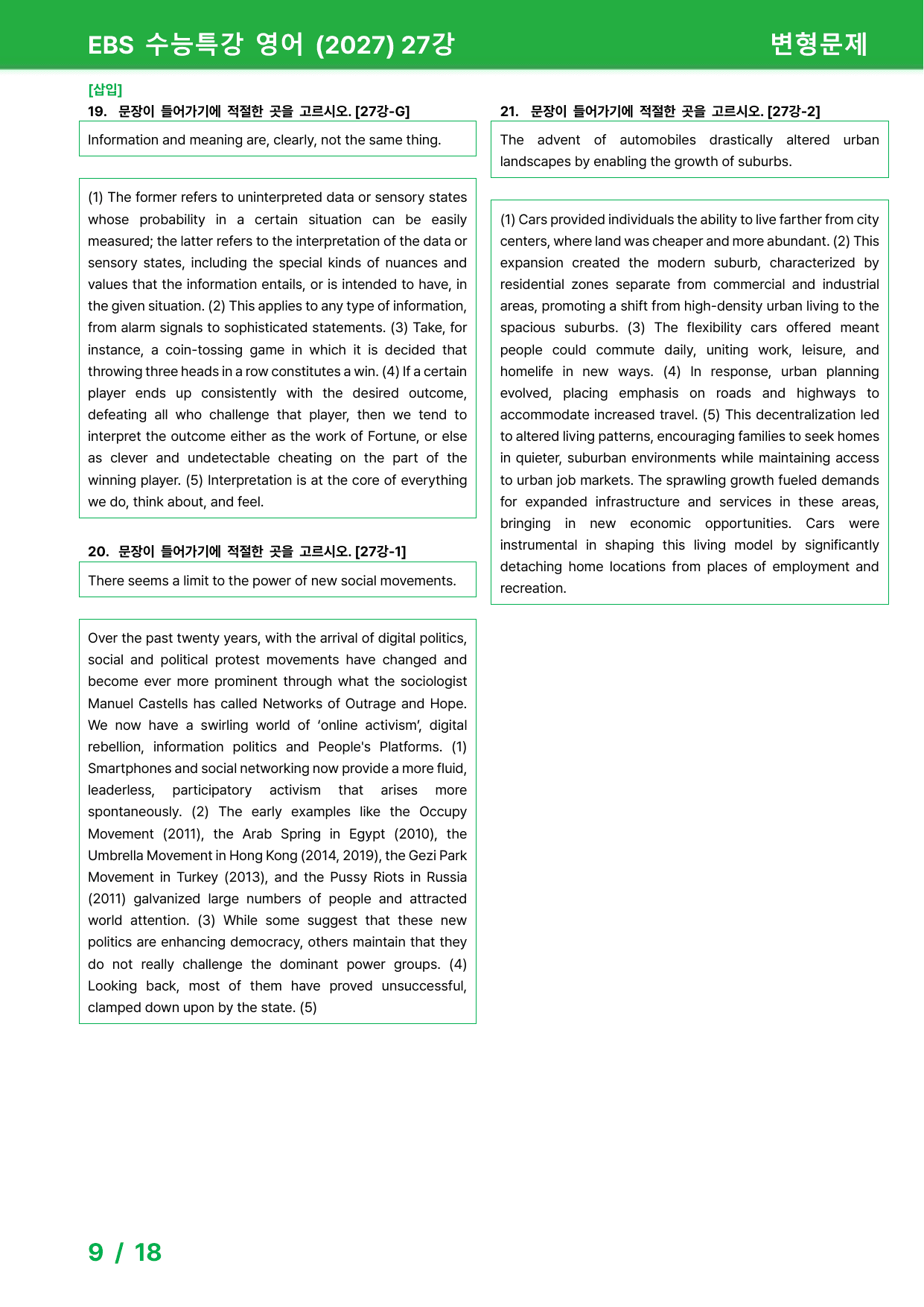 EBS 수능특강 영어 (2027) 27강

변형문제

[삽입]

19. 문장이 들어가기에 적절한 곳을 고르시오. [27강-G]

Information and meaning are, clearly, not the same thing.

(1) The former refers to uninterpreted data or sensory states whose probability in a certain situation can be easily measured; the latter refers to the interpretation of the data or sensory states, including the special kinds of nuances and values that the information entails, or is intended to have, in the given situation. (2) This applies to any type of information, from alarm signals to sophisticated statements. (3) Take, for instance, a coin-tossing game in which it is decided that throwing three heads in a row constitutes a win. (4) If a certain player ends up consistently with the desired outcome, defeating all who challenge that player, then we tend to interpret the outcome either as the work of Fortune, or else as clever and undetectable cheating on the part of the winning player. (5) Interpretation is at the core of everything we do, think about, and feel.

20. 문장이 들어가기에 적절한 곳을 고르시오. [27강-1]

There seems a limit to the power of new social movements.

Over the past twenty years, with the arrival of digital politics, social and political protest movements have changed and become ever more prominent through what the sociologist Manuel Castells has called Networks of Outrage and Hope. We now have a swirling world of 'online activism', digital rebellion, information politics and People's Platforms. (1) Smartphones and social networking now provide a more fluid, leaderless, participatory activism that arises more spontaneously. (2) The early examples like the Occupy Movement (2011), the Arab Spring in Egypt (2010), the Umbrella Movement in Hong Kong (2014, 2019), the Gezi Park Movement in Turkey (2013), and the Pussy Riots in Russia (2011) galvanized large numbers of people and attracted world attention. (3) While some suggest that these new politics are enhancing democracy, others maintain that they do not really challenge the dominant power groups. (4) Looking back, most of them have proved unsuccessful, clamped down upon by the state. (5)

21. 문장이 들어가기에 적절한 곳을 고르시오. [27강-2]

The advent of automobiles drastically altered urban landscapes by enabling the growth of suburbs.

(1) Cars provided individuals the ability to live farther from city centers, where land was cheaper and more abundant. (2) This expansion created the modern suburb, characterized by residential zones separate from commercial and industrial areas, promoting a shift from high-density urban living to the spacious suburbs. (3) The flexibility cars offered meant people could commute daily, uniting work, leisure, and homelife in new ways. (4) In response, urban planning evolved, placing emphasis on roads and highways to accommodate increased travel. (5) This decentralization led to altered living patterns, encouraging families to seek homes in quieter, suburban environments while maintaining access to urban job markets. The sprawling growth fueled demands for expanded infrastructure and services in these areas, bringing in new economic opportunities. Cars were instrumental in shaping this living model by significantly detaching home locations from places of employment and recreation.

9 / 18